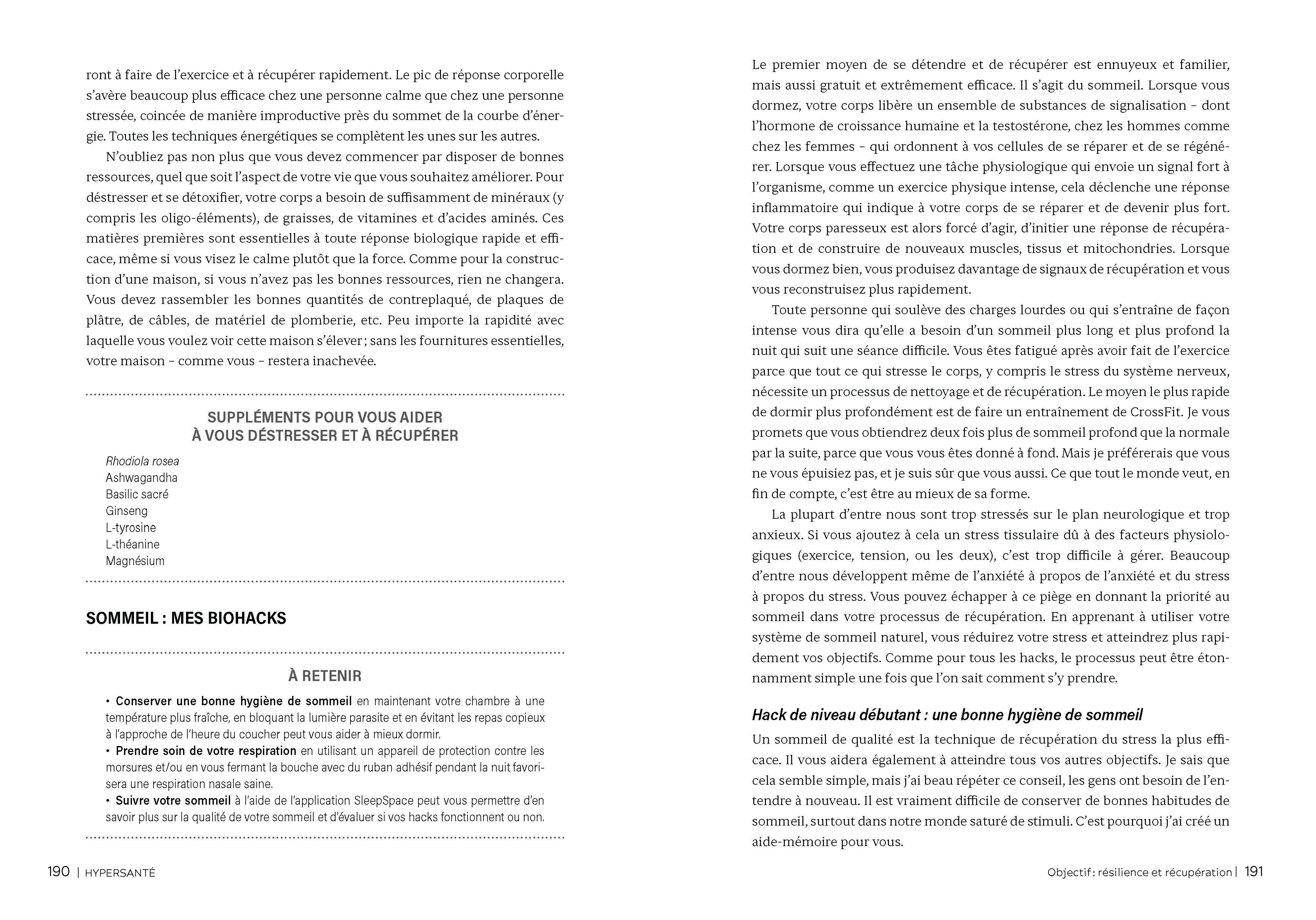 ront à faire de l'exercice et à récupérer rapidement. Le pic de réponse corporelle s'avère beaucoup plus efficace chez une personne calme que chez une personne stressée, coincée de manière improductive près du sommet de la courbe d'énergie. Toutes les techniques énergétiques se complètent les unes sur les autres.

N'oubliez pas non plus que vous devez commencer par disposer de bonnes ressources, quel que soit l'aspect de votre vie que vous souhaitez améliorer. Pour déstresser et se détoxifier, votre corps a besoin de suffisamment de minéraux (y compris les oligo-éléments), de graisses, de vitamines et d'acides aminés. Ces matières premières sont essentielles à toute réponse biologique rapide et efficace, même si vous visez le calme plutôt que la force. Comme pour la construction d'une maison, si vous n'avez pas les bonnes ressources, rien ne changera. Vous devez rassembler les bonnes quantités de contreplaqué, de plaques de plâtre, de câbles, de matériel de plomberie, etc. Peu importe la rapidité avec laquelle vous voulez voir cette maison s'élever ; sans les fournitures essentielles, votre maison – comme vous – restera inachevée.

SUPPLÉMENTS POUR VOUS AIDER
À VOUS DÉSTRESSER ET À RÉCUPÉRER

Rhodiola rosea
Ashwagandha
Basilic sacré
Ginseng
L-tyrosine
L-théanine
Magnésium

SOMMEIL : MES BIOHACKS

À RETENIR

• Conserver une bonne hygiène de sommeil en maintenant votre chambre à une température plus fraîche, en bloquant la lumière parasite et en évitant les repas copieux à l'approche de l'heure du coucher peut vous aider à mieux dormir.
• Prendre soin de votre respiration en utilisant un appareil de protection contre les morsures et/ou en vous fermant la bouche avec du ruban adhésif pendant la nuit favorisera une respiration nasale saine.
• Suivre votre sommeil à l'aide de l'application SleepSpace peut vous permettre d'en savoir plus sur la qualité de votre sommeil et d'évaluer si vos hacks fonctionnent ou non.

190 | HYPERSANTÉ

Le premier moyen de se détendre et de récupérer est ennuyeux et familier, mais aussi gratuit et extrêmement efficace. Il s'agit du sommeil. Lorsque vous dormez, votre corps libère un ensemble de substances de signalisation – dont l'hormone de croissance humaine et la testostérone, chez les hommes comme chez les femmes – qui ordonnent à vos cellules de se réparer et de se régénérer. Lorsque vous effectuez une tâche physiologique qui envoie un signal fort à l'organisme, comme un exercice physique intense, cela déclenche une réponse inflammatoire qui indique à votre corps de se réparer et de devenir plus fort. Votre corps paresseux est alors forcé d'agir, d'initier une réponse de récupération et de construire de nouveaux muscles, tissus et mitochondries. Lorsque vous dormez bien, vous produisez davantage de signaux de récupération et vous vous reconstruisez plus rapidement.

Toute personne qui soulève des charges lourdes ou qui s'entraîne de façon intense vous dira qu'elle a besoin d'un sommeil plus long et plus profond la nuit qui suit une séance difficile. Vous êtes fatigué après avoir fait de l'exercice parce que tout ce qui stresse le corps, y compris le stress du système nerveux, nécessite un processus de nettoyage et de récupération. Le moyen le plus rapide de dormir plus profondément est de faire un entraînement de CrossFit. Je vous promets que vous obtiendrez deux fois plus de sommeil profond que la normale par la suite, parce que vous vous êtes donné à fond. Mais je préférerais que vous ne vous épuisiez pas, et je suis sûr que vous aussi. Ce que tout le monde veut, en fin de compte, c'est être au mieux de sa forme.

La plupart d'entre nous sont trop stressés sur le plan neurologique et trop anxieux. Si vous ajoutez à cela un stress tissulaire dû à des facteurs physiologiques (exercice, tension, ou les deux), c'est trop difficile à gérer. Beaucoup d'entre nous développent même de l'anxiété à propos de l'anxiété et du stress à propos du stress. Vous pouvez échapper à ce piège en donnant la priorité au sommeil dans votre processus de récupération. En apprenant à utiliser votre système de sommeil naturel, vous réduirez votre stress et atteindrez plus rapidement vos objectifs. Comme pour tous les hacks, le processus peut être étonnamment simple une fois que l'on sait comment s'y prendre.

Hack de niveau débutant : une bonne hygiène de sommeil

Un sommeil de qualité est la technique de récupération du stress la plus efficace. Il vous aidera également à atteindre tous vos autres objectifs. Je sais que cela semble simple, mais j'ai beau répéter ce conseil, les gens ont besoin de l'entendre à nouveau. Il est vraiment difficile de conserver de bonnes habitudes de sommeil, surtout dans notre monde saturé de stimuli. C'est pourquoi j'ai créé un aide-mémoire pour vous.

Objectif : résilience et récupération | 191